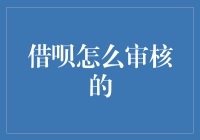 借呗怎么审核的